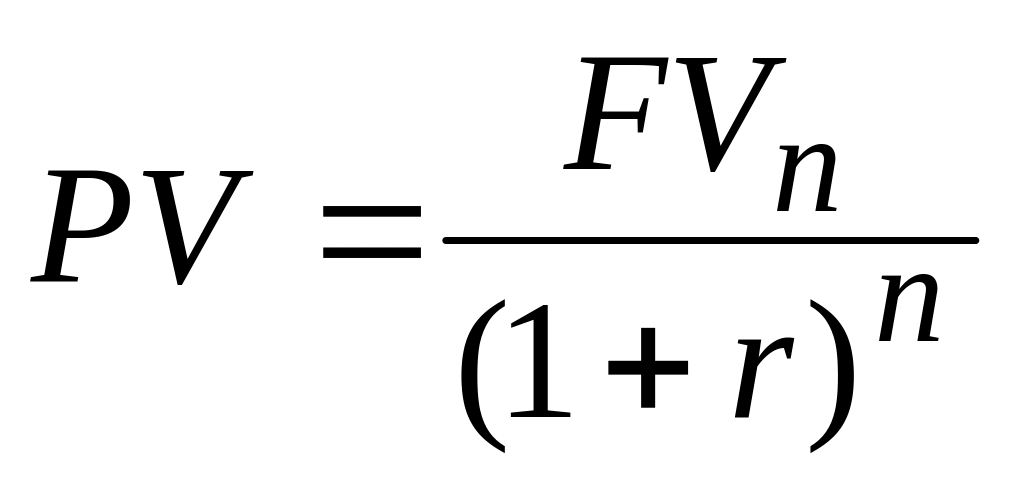 $PV = \frac{FV_n}{(1+r)^n}$